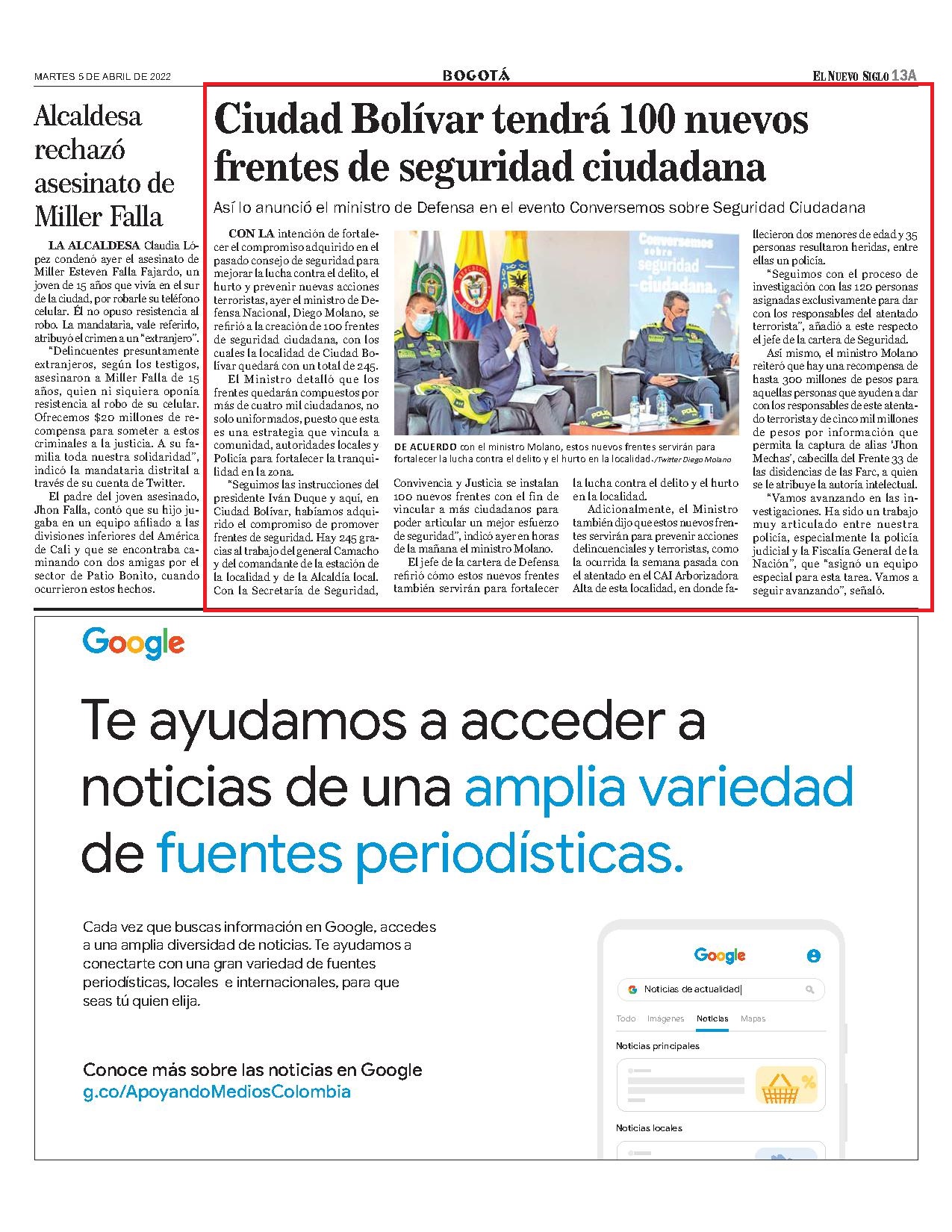 MARTES 5 DE ABRIL DE 2022

BOGOTÁ

EL NUEVO SIGLO 13A

Alcaldesa rechazó asesinato de Miller Falla

LA ALCALDESA Claudia López condenó ayer el asesinato de Miller Esteven Falla Fajardo, un joven de 15 años que vivía en el sur de la ciudad, por robarle su teléfono celular. Él no opuso resistencia al robo. La mandataria, vale referirlo, atribuyó el crimen a un "extranjero".

"Delincuentes presuntamente extranjeros, según los testigos, asesinaron a Miller Falla de 15 años, quien ni siquiera oponía resistencia al robo de su celular. Ofrecemos $20 millones de recompensa para someter a estos criminales a la justicia. A su familia toda nuestra solidaridad", indicó la mandataria distrital a través de su cuenta de Twitter.

El padre del joven asesinado, Jhon Falla, contó que su hijo jugaba en un equipo afiliado a las divisiones inferiores del América de Cali y que se encontraba caminando con dos amigas por el sector de Patio Bonito, cuando ocurrieron estos hechos.

Ciudad Bolívar tendrá 100 nuevos frentes de seguridad ciudadana

Así lo anunció el ministro de Defensa en el evento Conversemos sobre Seguridad Ciudadana

CON LA intención de fortalecer el compromiso adquirido en el pasado consejo de seguridad para mejorar la lucha contra el delito, el hurto y prevenir nuevas acciones terroristas, ayer el ministro de Defensa Nacional, Diego Molano, se refirió a la creación de 100 frentes de seguridad ciudadana, con los cuales la localidad de Ciudad Bolívar quedará con un total de 245.

El Ministro detalló que los frentes quedarán compuestos por más de cuatro mil ciudadanos, no solo uniformados, puesto que esta es una estrategia que vincula a comunidad, autoridades locales y Policía para fortalecer la tranquilidad en la zona.

"Seguimos las instrucciones del presidente Iván Duque y aquí, en Ciudad Bolívar, habíamos adquirido el compromiso de promover frentes de seguridad. Hay 245 gracias al trabajo del general Camacho y del comandante de la estación de la localidad y de la Alcaldía local. Con la Secretaría de Seguridad, Convivencia y Justicia se instalan 100 nuevos frentes con el fin de vincular a más ciudadanos para poder articular un mejor esfuerzo de seguridad", indicó ayer en horas de la mañana el ministro Molano.

El jefe de la cartera de Defensa refirió cómo estos nuevos frentes también servirán para fortalecer la lucha contra el delito y el hurto en la localidad.

Adicionalmente, el Ministro también dijo que estos nuevos frentes servirán para prevenir acciones delincuenciales y terroristas, como la ocurrida la semana pasada con el atentado en el CAI Arborizadora Alta de esta localidad, en donde fallecieron dos menores de edad y 35 personas resultaron heridas, entre ellas un policía.

"Seguimos con el proceso de investigación con las 120 personas asignadas exclusivamente para dar con los responsables del atentado terrorista", añadió a este respecto el jefe de la cartera de Seguridad.

Así mismo, el ministro Molano reiteró que hay una recompensa de hasta 300 millones de pesos para aquellas personas que ayuden a dar con los responsables de este atentado terrorista y de cinco mil millones de pesos por información que permita la captura de alias 'Jhon Mechas', cabecilla del Frente 33 de las disidencias de las Farc, a quien se le atribuye la autoría intelectual.

"Vamos avanzando en las investigaciones. Ha sido un trabajo muy articulado entre nuestra policía, especialmente la policía judicial y la Fiscalía General de la Nación", que "asignó un equipo especial para esta tarea. Vamos a seguir avanzando", señaló.

Conversemos sobre seguridad ciudadana.

DE ACUERDO con el ministro Molano, estos nuevos frentes servirán para fortalecer la lucha contra el delito y el hurto en la localidad./Twitter Diego Molano

Google

Te ayudamos a acceder a noticias de una amplia variedad de fuentes periodísticas.

Cada vez que buscas información en Google, accedes a una amplia diversidad de noticias. Te ayudamos a conectarte con una gran variedad de fuentes periodísticas, locales e internacionales, para que seas tú quien elija.

Conoce más sobre las noticias en Google
g.co/ApoyandoMediosColombia

Google
Noticias de actualidad
Todo Imágenes Noticias Mapas
Noticias principales
Noticias locales